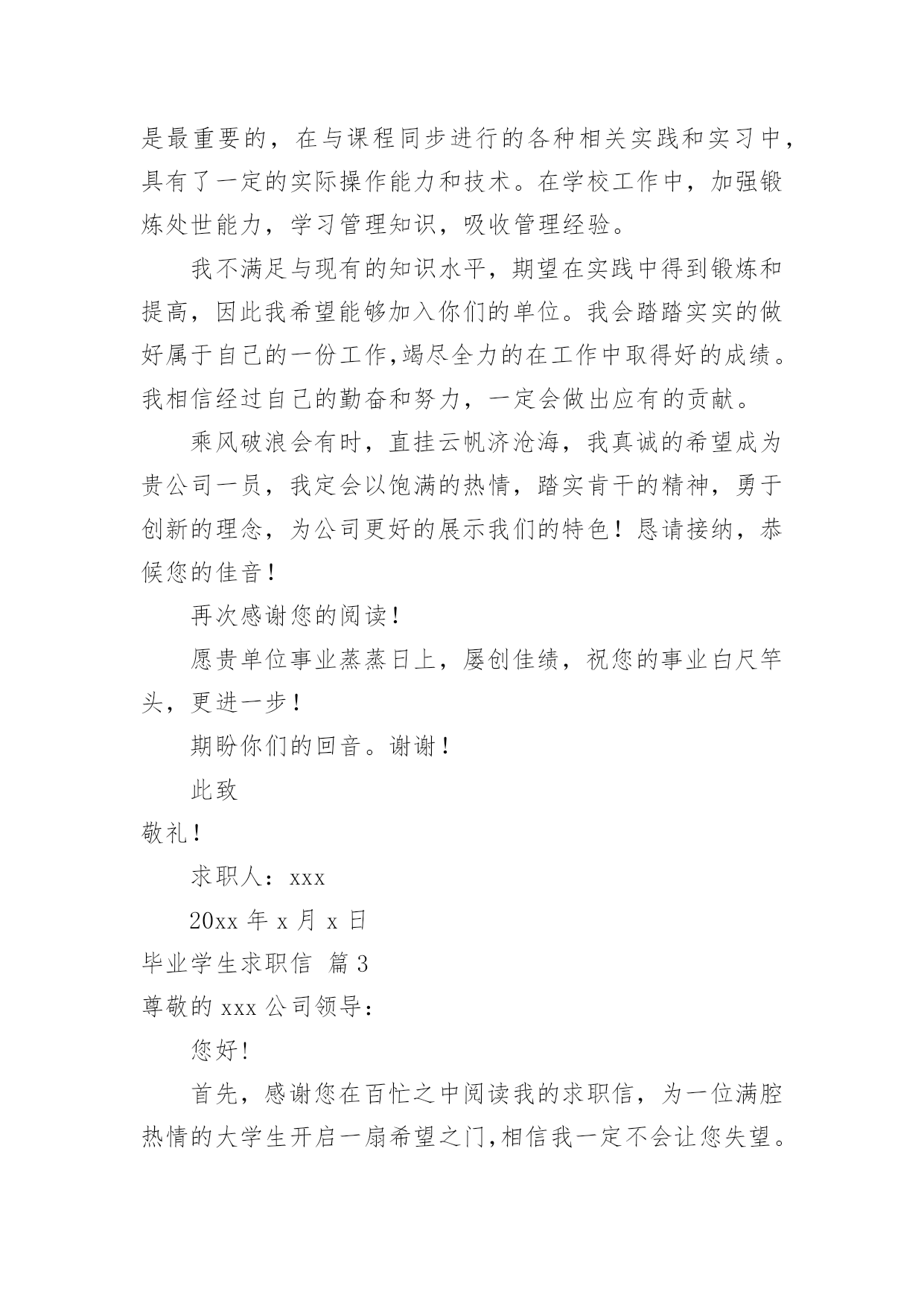 是最重要的，在与课程同步进行的各种相关实践和实习中，具有了一定的实际操作能力和技术。在学校工作中，加强锻炼处世能力，学习管理知识，吸收管理经验。

我不满足与现有的知识水平，期望在实践中得到锻炼和提高，因此我希望能够加入你们的单位。我会踏踏实实的做好属于自己的一份工作,竭尽全力的在工作中取得好的成绩。我相信经过自己的勤奋和努力，一定会做出应有的贡献。

乘风破浪会有时，直挂云帆济沧海，我真诚的希望成为贵公司一员，我定会以饱满的热情，踏实肯干的精神，勇于创新的理念，为公司更好的展示我们的特色！恳请接纳，恭候您的佳音！

再次感谢您的阅读！

愿贵单位事业蒸蒸日上，屡创佳绩，祝您的事业白尺竿头，更进一步！

期盼你们的回音。谢谢！

此致

敬礼！

求职人：xxx

20xx 年 x 月 x 日

毕业学生求职信 篇 3

尊敬的 xxx 公司领导：

您好!

首先，感谢您在百忙之中阅读我的求职信，为一位满腔热情的大学生开启一扇希望之门,相信我一定不会让您失望。